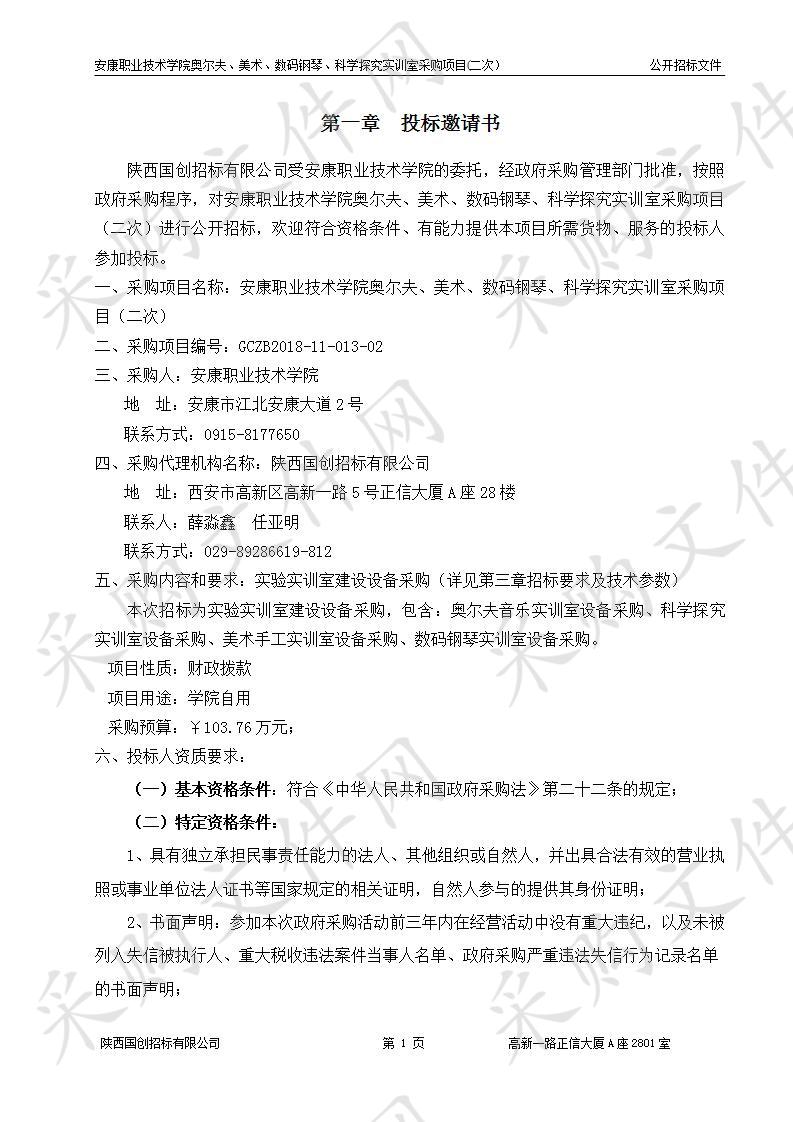 安康职业技术学院奥尔夫、美术、数码钢琴、科学探究实训室采购项目(二次)　　公开招标文件

第一章　投标邀请书

陕西国创招标有限公司受安康职业技术学院的委托，经政府采购管理部门批准，按照政府采购程序，对安康职业技术学院奥尔夫、美术、数码钢琴、科学探究实训室采购项目（二次）进行公开招标，欢迎符合资格条件、有能力提供本项目所需货物、服务的投标人参加投标。

一、采购项目名称：安康职业技术学院奥尔夫、美术、数码钢琴、科学探究实训室采购项目（二次）

二、采购项目编号：GCZB2018-11-013-02

三、采购人：安康职业技术学院

地　址：安康市江北安康大道2号

联系方式：0915-8177650

四、采购代理机构名称：陕西国创招标有限公司

地　址：西安市高新区高新一路5号正信大厦A座28楼

联系人：薛淼鑫　任亚明

联系方式：029-89286619-812

五、采购内容和要求：实验实训室建设设备采购（详见第三章招标要求及技术参数）

本次招标为实验实训室建设设备采购，包含：奥尔夫音乐实训室设备采购、科学探究实训室设备采购、美术手工实训室设备采购、数码钢琴实训室设备采购。

项目性质：财政拨款

项目用途：学院自用

采购预算：￥103.76万元；

六、投标人资质要求：

（一）基本资格条件：符合《中华人民共和国政府采购法》第二十二条的规定；

（二）特定资格条件：

1、具有独立承担民事责任能力的法人、其他组织或自然人，并出具合法有效的营业执照或事业单位法人证书等国家规定的相关证明，自然人参与的提供其身份证明；

2、书面声明：参加本次政府采购活动前三年内在经营活动中没有重大违纪，以及未被列入失信被执行人、重大税收违法案件当事人名单、政府采购严重违法失信行为记录名单的书面声明；

陕西国创招标有限公司　　第 1 页　　高新一路正信大厦A座2801室